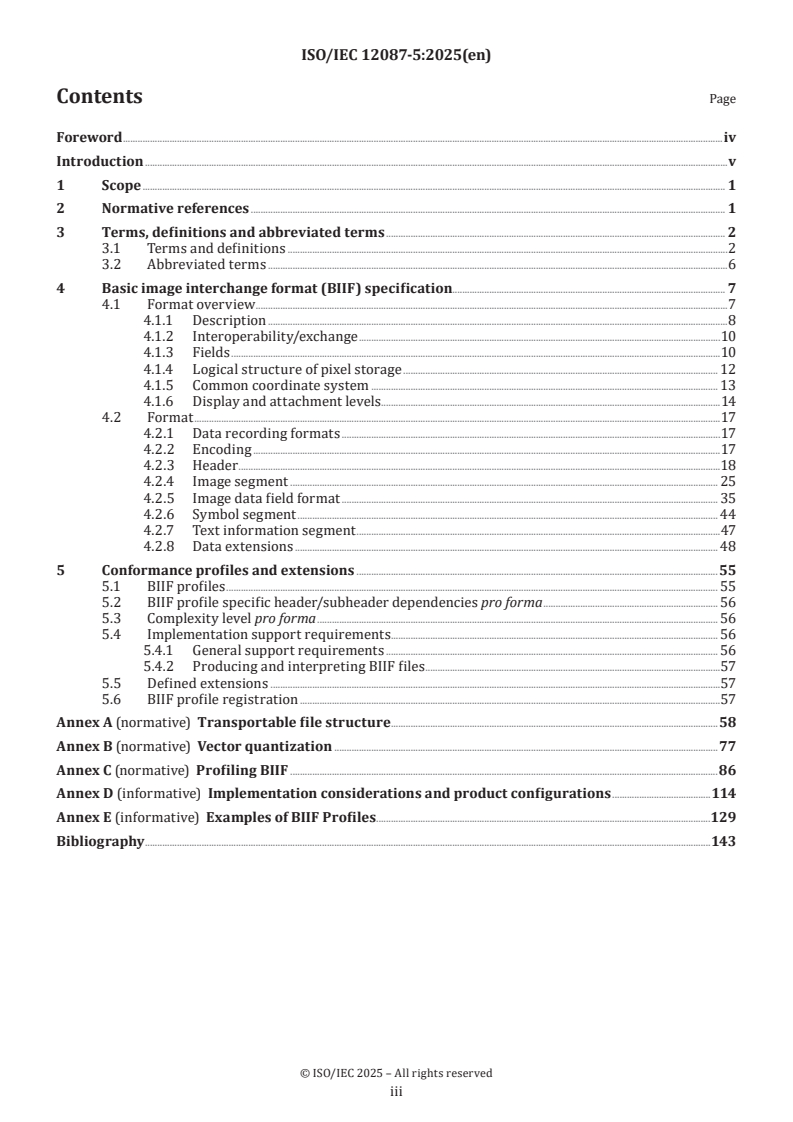 ISO/IEC 12087-5:2025(en)

Contents

Page

Foreword iv
Introduction v
1 Scope 1
2 Normative references 1
3 Terms, definitions and abbreviated terms 2
3.1 Terms and definitions 2
3.2 Abbreviated terms 6
4 Basic image interchange format (BIIF) specification 7
4.1 Format overview 7
4.1.1 Description 8
4.1.2 Interoperability/exchange 10
4.1.3 Fields 10
4.1.4 Logical structure of pixel storage 12
4.1.5 Common coordinate system 13
4.1.6 Display and attachment levels 14
4.2 Format 17
4.2.1 Data recording formats 17
4.2.2 Encoding 17
4.2.3 Header 18
4.2.4 Image segment 25
4.2.5 Image data field format 35
4.2.6 Symbol segment 44
4.2.7 Text information segment 47
4.2.8 Data extensions 48
5 Conformance profiles and extensions 55
5.1 BIIF profiles 55
5.2 BIIF profile specific header/subheader dependencies pro forma 56
5.3 Complexity level pro forma 56
5.4 Implementation support requirements 56
5.4.1 General support requirements 56
5.4.2 Producing and interpreting BIIF files 57
5.5 Defined extensions 57
5.6 BIIF profile registration 57
Annex A (normative) Transportable file structure 58
Annex B (normative) Vector quantization 77
Annex C (normative) Profiling BIIF 86
Annex D (informative) Implementation considerations and product configurations 114
Annex E (informative) Examples of BIIF Profiles 129
Bibliography 143

© ISO/IEC 2025 – All rights reserved
iii